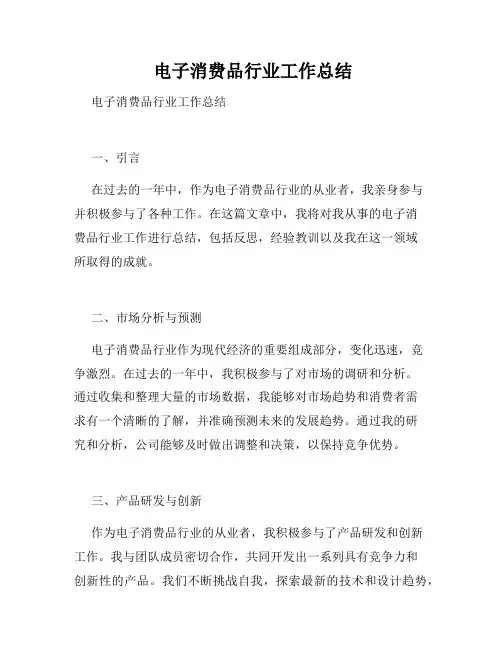 电子消费品行业工作总结

电子消费品行业工作总结

一、引言

在过去的一年中，作为电子消费品行业的从业者，我亲身参与并积极参与了各种工作。在这篇文章中，我将对我从事的电子消费品行业工作进行总结，包括反思，经验教训以及我在这一领域所取得的成就。

二、市场分析与预测

电子消费品行业作为现代经济的重要组成部分，变化迅速，竞争激烈。在过去的一年中，我积极参与了对市场的调研和分析。通过收集和整理大量的市场数据，我能够对市场趋势和消费者需求有一个清晰的了解，并准确预测未来的发展趋势。通过我的研究和分析，公司能够及时做出调整和决策，以保持竞争优势。

三、产品研发与创新

作为电子消费品行业的从业者，我积极参与了产品研发和创新工作。我与团队成员密切合作，共同开发出一系列具有竞争力和创新性的产品。我们不断挑战自我，探索最新的技术和设计趋势，